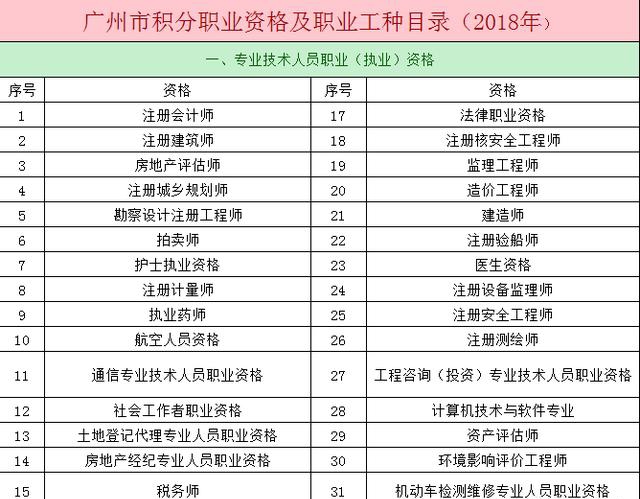 广州市积分职业资格及职业工种目录（2018年）

一、专业技术人员职业（执业）资格

| 序号 | 资格 | 序号 | 资格 |
|---|---|---|---|
| 1 | 注册会计师 | 17 | 法律职业资格 |
| 2 | 注册建筑师 | 18 | 注册核安全工程师 |
| 3 | 房地产评估师 | 19 | 监理工程师 |
| 4 | 注册城乡规划师 | 20 | 造价工程师 |
| 5 | 勘察设计注册工程师 | 21 | 建造师 |
| 6 | 拍卖师 | 22 | 注册验船师 |
| 7 | 护士执业资格 | 23 | 医生资格 |
| 8 | 注册计量师 | 24 | 注册设备监理师 |
| 9 | 执业药师 | 25 | 注册安全工程师 |
| 10 | 航空人员资格 | 26 | 注册测绘师 |
| 11 | 通信专业技术人员职业资格 | 27 | 工程咨询（投资）专业技术人员职业资格 |
| 12 | 社会工作者职业资格 | 28 | 计算机技术与软件专业 |
| 13 | 土地登记代理专业人员职业资格 | 29 | 资产评估师 |
| 14 | 房地产经纪专业人员职业资格 | 30 | 环境影响评价工程师 |
| 15 | 税务师 | 31 | 机动车检测维修专业人员职业资格 |